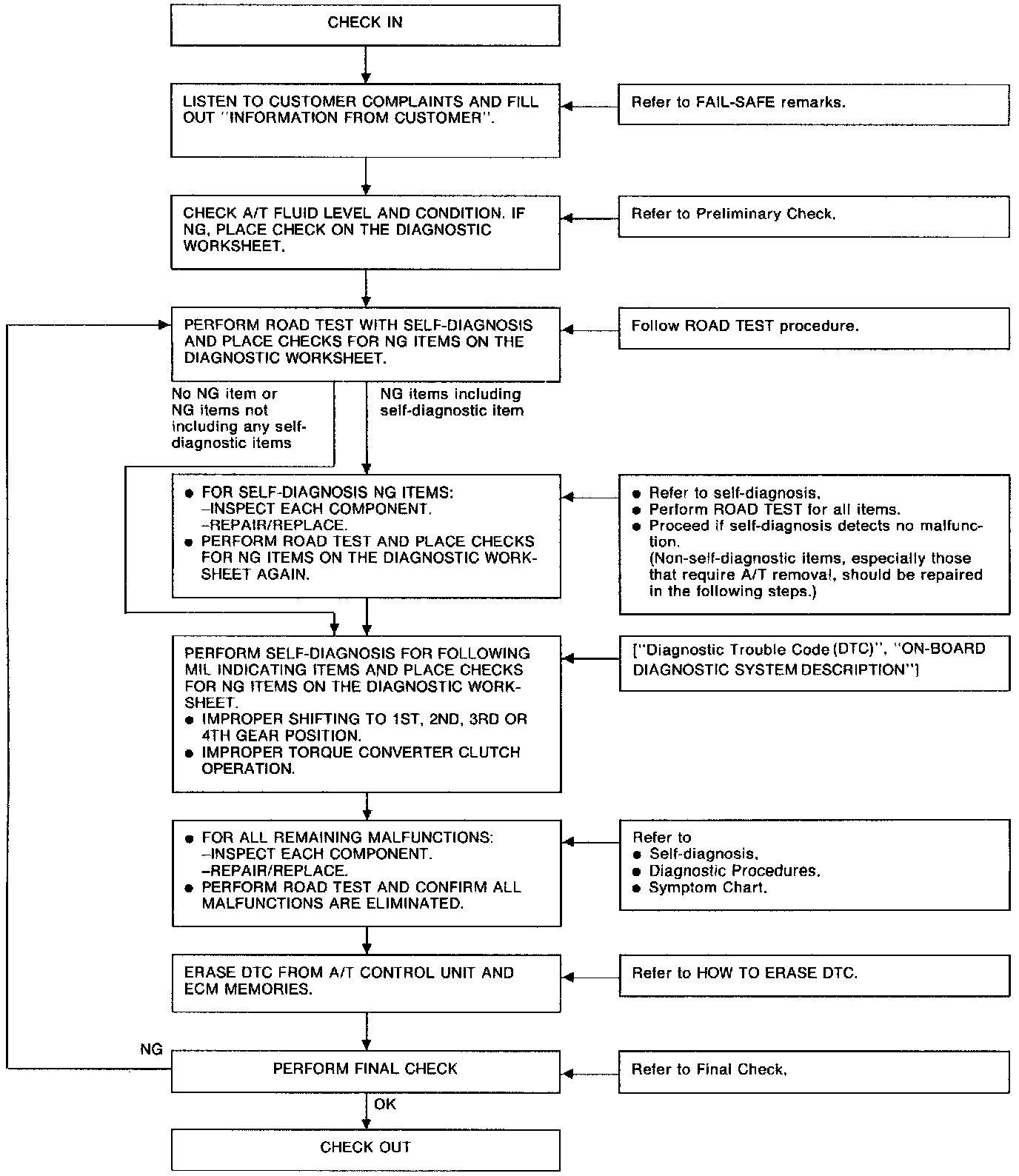 CHECK IN

LISTEN TO CUSTOMER COMPLAINTS AND FILL OUT "INFORMATION FROM CUSTOMER".

Refer to FAIL-SAFE remarks.

CHECK A/T FLUID LEVEL AND CONDITION. IF NG, PLACE CHECK ON THE DIAGNOSTIC WORKSHEET.

Refer to Preliminary Check.

PERFORM ROAD TEST WITH SELF-DIAGNOSIS AND PLACE CHECKS FOR NG ITEMS ON THE DIAGNOSTIC WORKSHEET.

Follow ROAD TEST procedure.

No NG item or NG items not including any self-diagnostic items

NG items including self-diagnostic item

● FOR SELF-DIAGNOSIS NG ITEMS:
–INSPECT EACH COMPONENT.
–REPAIR/REPLACE.
● PERFORM ROAD TEST AND PLACE CHECKS FOR NG ITEMS ON THE DIAGNOSTIC WORKSHEET AGAIN.

● Refer to self-diagnosis.
● Perform ROAD TEST for all items.
● Proceed if self-diagnosis detects no malfunction.
(Non-self-diagnostic items, especially those that require A/T removal, should be repaired in the following steps.)

PERFORM SELF-DIAGNOSIS FOR FOLLOWING MIL INDICATING ITEMS AND PLACE CHECKS FOR NG ITEMS ON THE DIAGNOSTIC WORKSHEET.
● IMPROPER SHIFTING TO 1ST, 2ND, 3RD OR 4TH GEAR POSITION.
● IMPROPER TORQUE CONVERTER CLUTCH OPERATION.

["Diagnostic Trouble Code (DTC)", "ON-BOARD DIAGNOSTIC SYSTEM DESCRIPTION"]

● FOR ALL REMAINING MALFUNCTIONS:
–INSPECT EACH COMPONENT.
–REPAIR/REPLACE.
● PERFORM ROAD TEST AND CONFIRM ALL MALFUNCTIONS ARE ELIMINATED.

Refer to
● Self-diagnosis.
● Diagnostic Procedures.
● Symptom Chart.

ERASE DTC FROM A/T CONTROL UNIT AND ECM MEMORIES.

Refer to HOW TO ERASE DTC.

NG

PERFORM FINAL CHECK

Refer to Final Check.

OK

CHECK OUT